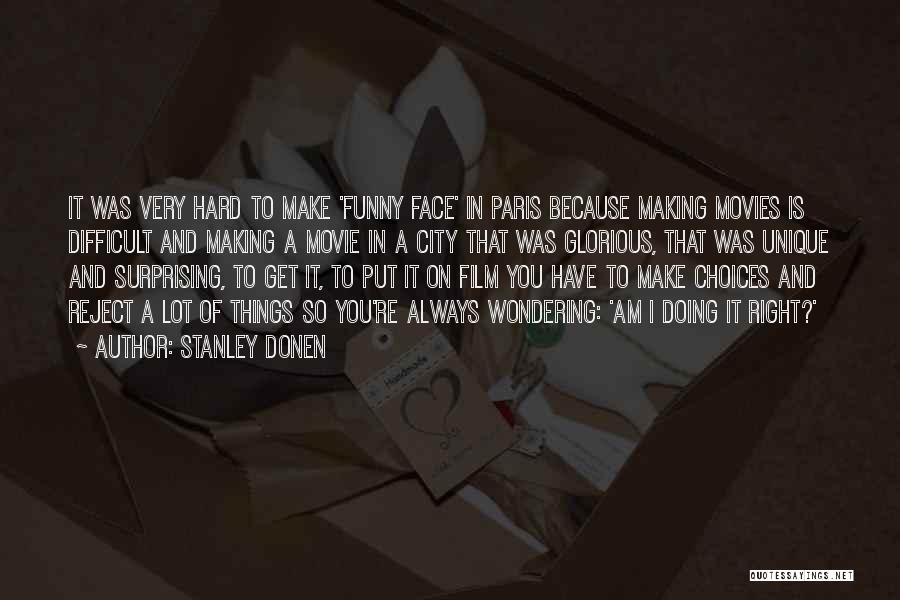 IT WAS VERY HARD TO MAKE 'FUNNY FACE' IN PARIS BECAUSE MAKING MOVIES IS DIFFICULT AND MAKING A MOVIE IN A CITY THAT WAS GLORIOUS, THAT WAS UNIQUE AND SURPRISING, TO GET IT, TO PUT IT ON FILM YOU HAVE TO MAKE CHOICES AND REJECT A LOT OF THINGS SO YOU'RE ALWAYS WONDERING: 'AM I DOING IT RIGHT?'
~ AUTHOR: STANLEY DONEN

Handmade

QUOTESSAYINGS.NET